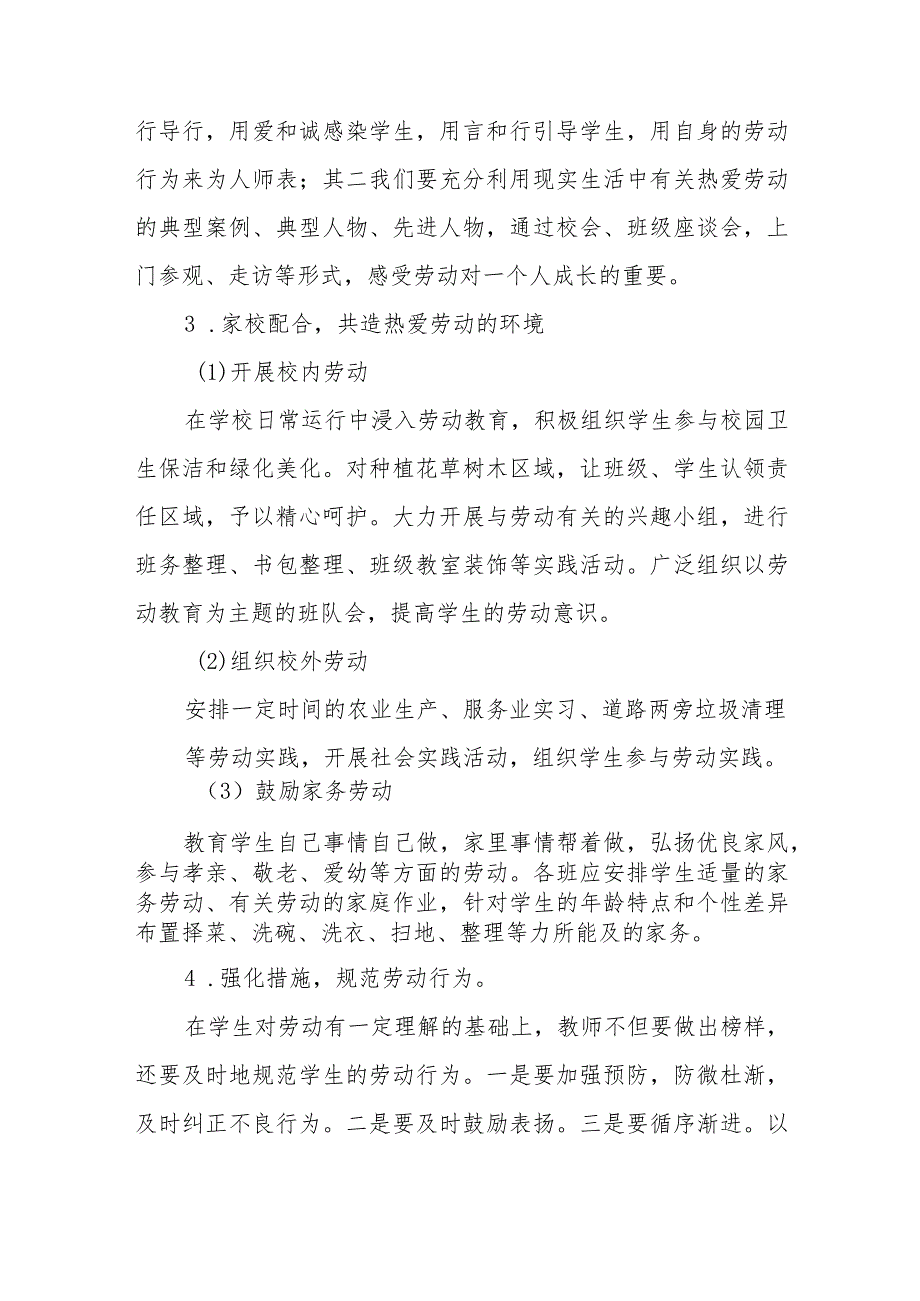 行导行，用爱和诚感染学生，用言和行引导学生，用自身的劳动行为来为人师表；其二我们要充分利用现实生活中有关热爱劳动的典型案例、典型人物、先进人物，通过校会、班级座谈会，上门参观、走访等形式，感受劳动对一个人成长的重要。

3．家校配合，共造热爱劳动的环境

(1)开展校内劳动

在学校日常运行中浸入劳动教育，积极组织学生参与校园卫生保洁和绿化美化。对种植花草树木区域，让班级、学生认领责任区域，予以精心呵护。大力开展与劳动有关的兴趣小组，进行班务整理、书包整理、班级教室装饰等实践活动。广泛组织以劳动教育为主题的班队会，提高学生的劳动意识。

(2)组织校外劳动

安排一定时间的农业生产、服务业实习、道路两旁垃圾清理等劳动实践，开展社会实践活动，组织学生参与劳动实践。

（3）鼓励家务劳动

教育学生自己事情自己做，家里事情帮着做，弘扬优良家风，参与孝亲、敬老、爱幼等方面的劳动。各班应安排学生适量的家务劳动、有关劳动的家庭作业，针对学生的年龄特点和个性差异布置择菜、洗碗、洗衣、扫地、整理等力所能及的家务。

4．强化措施，规范劳动行为。

在学生对劳动有一定理解的基础上，教师不但要做出榜样，还要及时地规范学生的劳动行为。一是要加强预防，防微杜渐，及时纠正不良行为。二是要及时鼓励表扬。三是要循序渐进。以